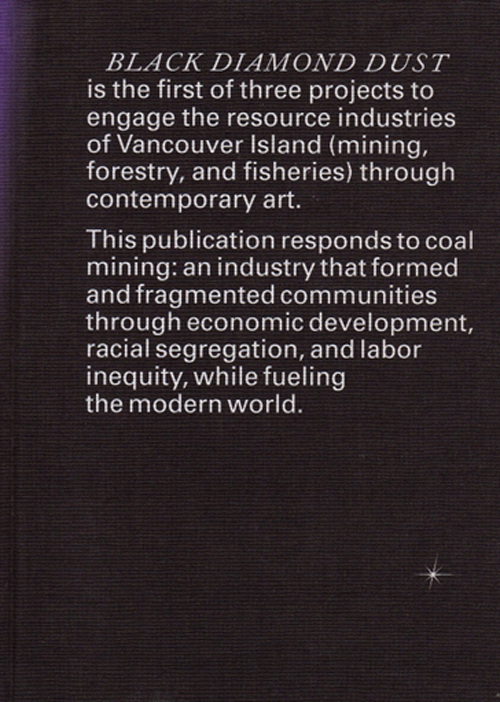 BLACK DIAMOND DUST is the first of three projects to engage the resource industries of Vancouver Island (mining, forestry, and fisheries) through contemporary art.

This publication responds to coal mining: an industry that formed and fragmented communities through economic development, racial segregation, and labor inequity, while fueling the modern world.